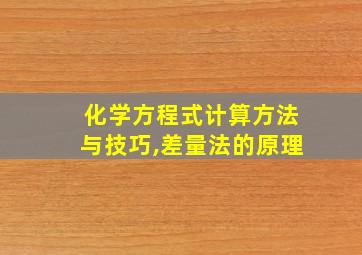 化学方程式计算方法与技巧,差量法的原理